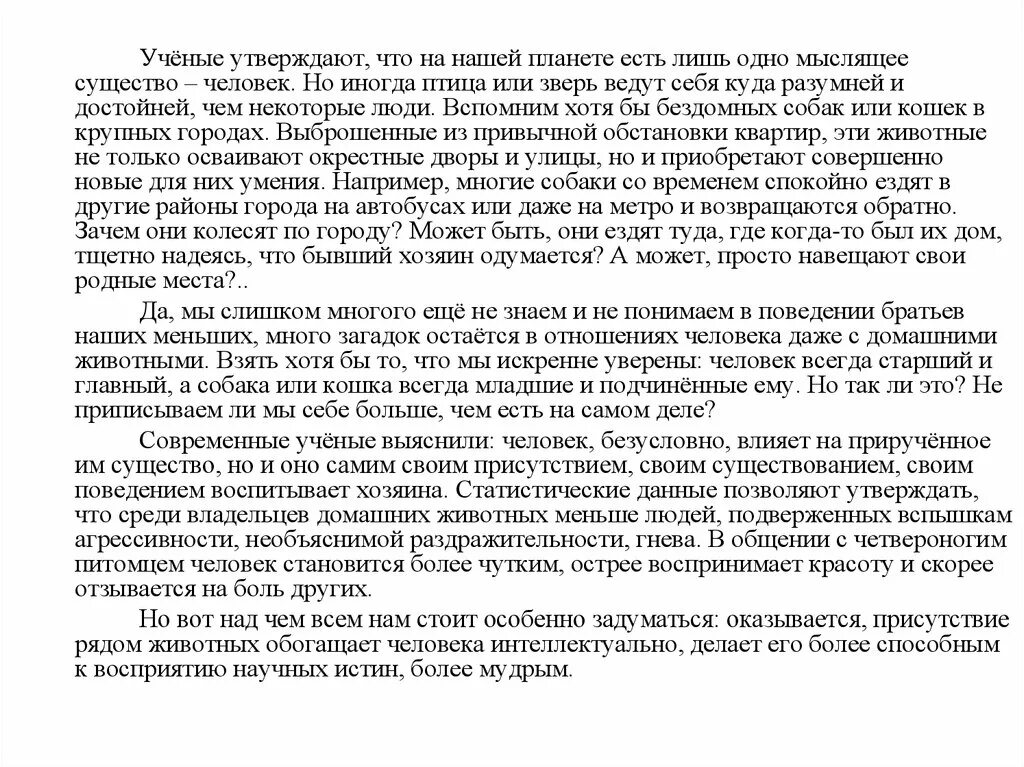 Учёные утверждают, что на нашей планете есть лишь одно мыслящее существо – человек. Но иногда птица или зверь ведут себя куда разумней и достойней, чем некоторые люди. Вспомним хотя бы бездомных собак или кошек в крупных городах. Выброшенные из привычной обстановки квартир, эти животные не только осваивают окрестные дворы и улицы, но и приобретают совершенно новые для них умения. Например, многие собаки со временем спокойно ездят в другие районы города на автобусах или даже на метро и возвращаются обратно. Зачем они колесят по городу? Может быть, они ездят туда, где когда-то был их дом, тщетно надеясь, что бывший хозяин одумается? А может, просто навещают свои родные места?..

Да, мы слишком многого ещё не знаем и не понимаем в поведении братьев наших меньших, много загадок остаётся в отношениях человека даже с домашними животными. Взять хотя бы то, что мы искренне уверены: человек всегда старший и главный, а собака или кошка всегда младшие и подчинённые ему. Но так ли это? Не приписываем ли мы себе больше, чем есть на самом деле?

Современные учёные выяснили: человек, безусловно, влияет на приручённое им существо, но и оно самим своим присутствием, своим существованием, своим поведением воспитывает хозяина. Статистические данные позволяют утверждать, что среди владельцев домашних животных меньше людей, подверженных вспышкам агрессивности, необъяснимой раздражительности, гнева. В общении с четвероногим питомцем человек становится более чутким, острее воспринимает красоту и скорее отзывается на боль других.

Но вот над чем всем нам стоит особенно задуматься: оказывается, присутствие рядом животных обогащает человека интеллектуально, делает его более способным к восприятию научных истин, более мудрым.